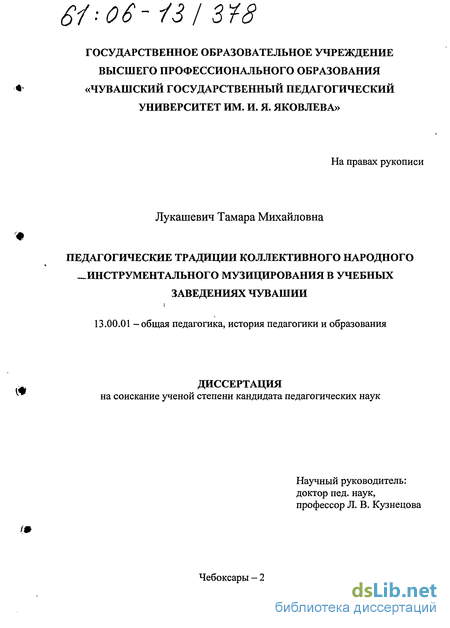 61:06-13/378

ГОСУДАРСТВЕННОЕ ОБРАЗОВАТЕЛЬНОЕ УЧРЕЖДЕНИЕ ВЫСШЕГО ПРОФЕССИОНАЛЬНОГО ОБРАЗОВАНИЯ «ЧУВАШСКИЙ ГОСУДАРСТВЕННЫЙ ПЕДАГОГИЧЕСКИЙ УНИВЕРСИТЕТ ИМ. И. Я. ЯКОВЛЕВА»

На правах рукописи

Лукашевич Тамара Михайловна

ПЕДАГОГИЧЕСКИЕ ТРАДИЦИИ КОЛЛЕКТИВНОГО НАРОДНОГО ИНСТРУМЕНТАЛЬНОГО МУЗИЦИРОВАНИЯ В УЧЕБНЫХ ЗАВЕДЕНИЯХ ЧУВАШИИ

13.00.01 – общая педагогика, история педагогики и образования

ДИССЕРТАЦИЯ
на соискание ученой степени кандидата педагогических наук

Научный руководитель:
доктор пед. наук,
профессор Л. В. Кузнецова

Чебоксары – 2

dsLib.net
библиотека диссертаций